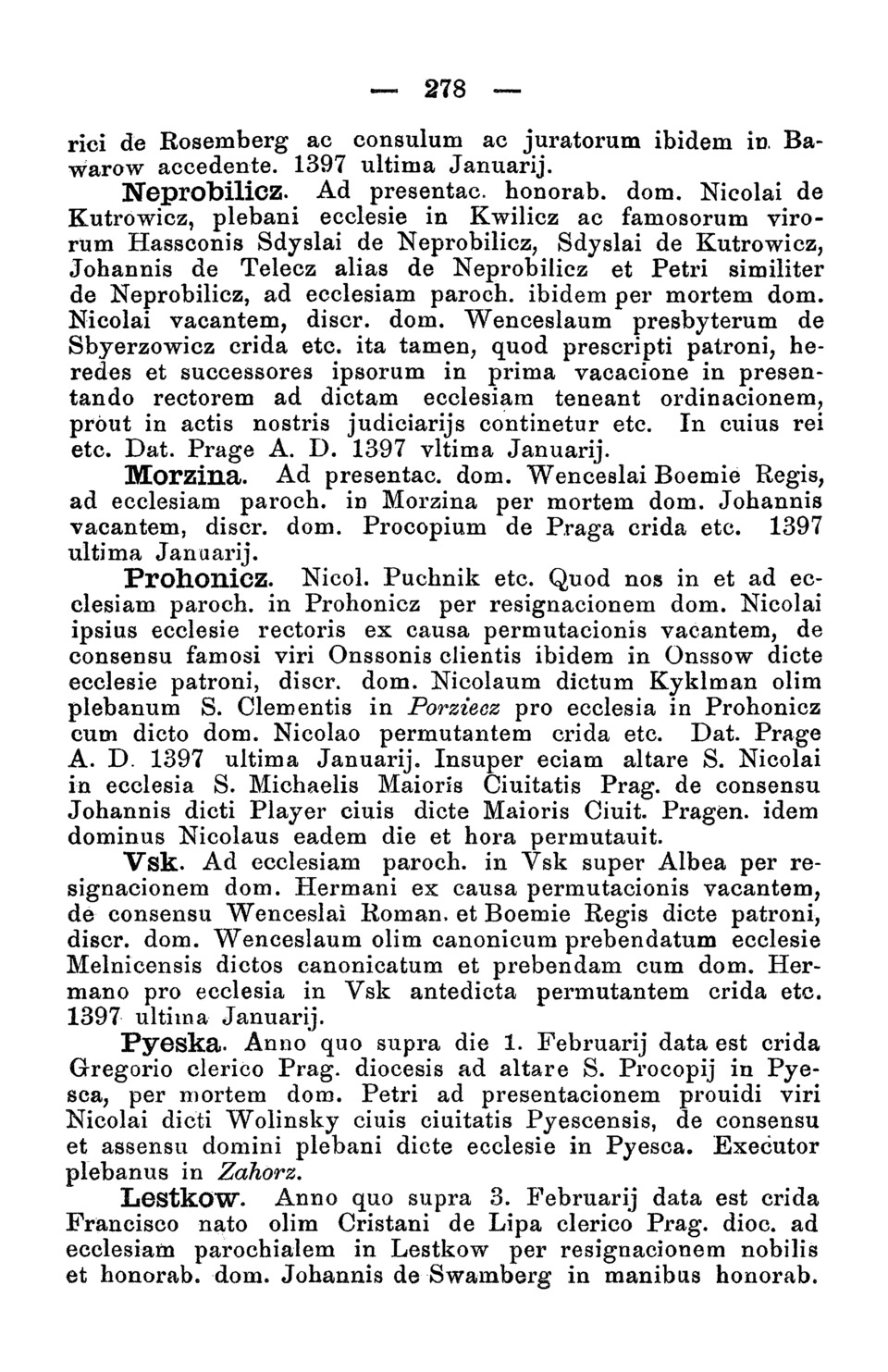 — 278 —

rici de Rosemberg ac consulum ac juratorum ibidem in Bawarow accedente. 1397 ultima Januarij.

Neprobilicz. Ad presentac. honorab. dom. Nicolai de Kutrowicz, plebani ecclesie in Kwilicz ac famosorum virorum Hassconis Sdyslai de Neprobilicz, Sdyslai de Kutrowicz, Johannis de Telecz alias de Neprobilicz et Petri similiter de Neprobilicz, ad ecclesiam paroch. ibidem per mortem dom. Nicolai vacantem, discr. dom. Wenceslaum presbyterum de Sbyerzowicz crida etc. ita tamen, quod prescripti patroni, heredes et successores ipsorum in prima vacacione in presentando rectorem ad dictam ecclesiam teneant ordinacionem, prout in actis nostris judiciarijs continetur etc. In cuius rei etc. Dat. Prage A. D. 1397 vltima Januarij.

Morzina. Ad presentac. dom. Wenceslai Boemie Regis, ad ecclesiam paroch. in Morzina per mortem dom. Johannis vacantem, discr. dom. Procopium de Praga crida etc. 1397 ultima Januarij.

Prohonicz. Nicol. Puchnik etc. Quod nos in et ad ecclesiam paroch. in Prohonicz per resignacionem dom. Nicolai ipsius ecclesie rectoris ex causa permutacionis vacantem, de consensu famosi viri Onssonis clientis ibidem in Onssow dicte ecclesie patroni, discr. dom. Nicolaum dictum Kyklman olim plebanum S. Clementis in Porziecz pro ecclesia in Prohonicz cum dicto dom. Nicolao permutantem crida etc. Dat. Prage A. D. 1397 ultima Januarij. Insuper eciam altare S. Nicolai in ecclesia S. Michaelis Maioris Ciuitatis Prag. de consensu Johannis dicti Player ciuis dicte Maioris Ciuit. Pragen. idem dominus Nicolaus eadem die et hora permutauit.

Vsk. Ad ecclesiam paroch. in Vsk super Albea per resignacionem dom. Hermani ex causa permutacionis vacantem, de consensu Wenceslai Roman. et Boemie Regis dicte patroni, discr. dom. Wenceslaum olim canonicum prebendatum ecclesie Melnicensis dictos canonicatum et prebendam cum dom. Hermano pro ecclesia in Vsk antedicta permutantem crida etc. 1397 ultima Januarij.

Pyeska. Anno quo supra die 1. Februarij data est crida Gregorio clerico Prag. diocesis ad altare S. Procopij in Pyesca, per mortem dom. Petri ad presentacionem prouidi viri Nicolai dicti Wolinsky ciuis ciuitatis Pyescensis, de consensu et assensu domini plebani dicte ecclesie in Pyesca. Executor plebanus in Zahorz.

Lestkow. Anno quo supra 3. Februarij data est crida Francisco nato olim Cristani de Lipa clerico Prag. dioc. ad ecclesiam parochialem in Lestkow per resignacionem nobilis et honorab. dom. Johannis de Swamberg in manibus honorab.